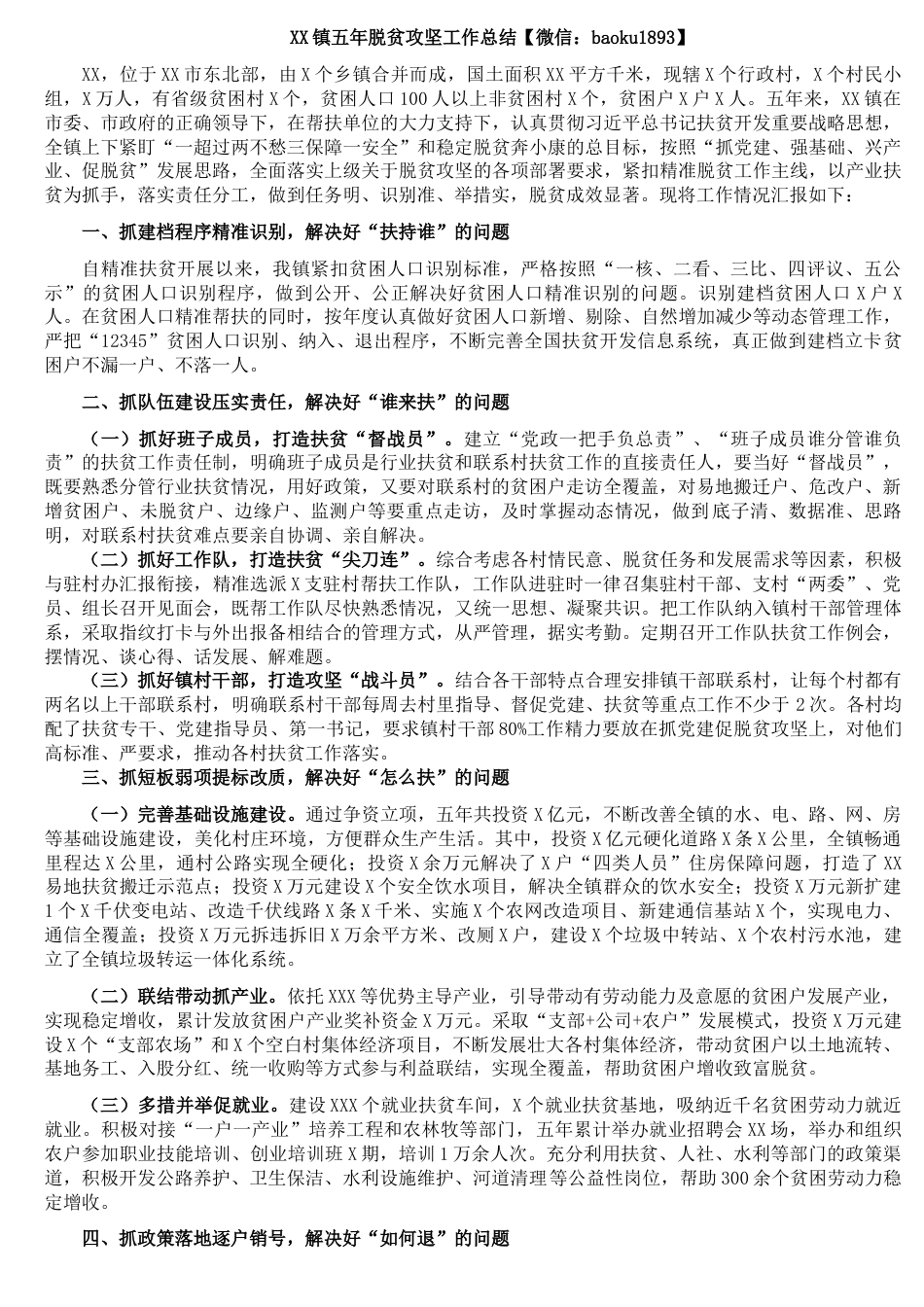 XX镇五年脱贫攻坚工作总结【微信：baoku1893】

XX，位于XX市东北部，由X个乡镇合并而成，国土面积XX平方千米，现辖X个行政村，X个村民小组，X万人，有省级贫困村X个，贫困人口100人以上非贫困村X个，贫困户X户X人。五年来，XX镇在市委、市政府的正确领导下，在帮扶单位的大力支持下，认真贯彻习近平总书记扶贫开发重要战略思想，全镇上下紧盯“一超过两不愁三保障一安全”和稳定脱贫奔小康的总目标，按照“抓党建、强基础、兴产业、促脱贫”发展思路，全面落实上级关于脱贫攻坚的各项部署要求，紧扣精准脱贫工作主线，以产业扶贫为抓手，落实责任分工，做到任务明、识别准、举措实，脱贫成效显著。现将工作情况汇报如下：

一、抓建档程序精准识别，解决好“扶持谁”的问题

自精准扶贫开展以来，我镇紧扣贫困人口识别标准，严格按照“一核、二看、三比、四评议、五公示”的贫困人口识别程序，做到公开、公正解决好贫困人口精准识别的问题。识别建档贫困人口X户X人。在贫困人口精准帮扶的同时，按年度认真做好贫困人口新增、剔除、自然增加减少等动态管理工作，严把“12345”贫困人口识别、纳入、退出程序，不断完善全国扶贫开发信息系统，真正做到建档立卡贫困户不漏一户、不落一人。

二、抓队伍建设压实责任，解决好“谁来扶”的问题

（一）抓好班子成员，打造扶贫“督战员”。建立“党政一把手负总责”、“班子成员谁分管谁负责”的扶贫工作责任制，明确班子成员是行业扶贫和联系村扶贫工作的直接责任人，要当好“督战员”，既要熟悉分管行业扶贫情况，用好政策，又要对联系村的贫困户走访全覆盖，对易地搬迁户、危改户、新增贫困户、未脱贫户、边缘户、监测户等要重点走访，及时掌握动态情况，做到底子清、数据准、思路明，对联系村扶贫难点要亲自协调、亲自解决。

（二）抓好工作队，打造扶贫“尖刀连”。综合考虑各村情民意、脱贫任务和发展需求等因素，积极与驻村办汇报衔接，精准选派X支驻村帮扶工作队，工作队进驻时一律召集驻村干部、支村“两委”、党员、组长召开见面会，既帮工作队尽快熟悉情况，又统一思想、凝聚共识。把工作队纳入镇村干部管理体系，采取指纹打卡与外出报备相结合的管理方式，从严管理，据实考勤。定期召开工作队扶贫工作例会，摆情况、谈心得、话发展、解难题。

（三）抓好镇村干部，打造攻坚“战斗员”。结合各干部特点合理安排镇干部联系村，让每个村都有两名以上干部联系村，明确联系村干部每周去村里指导、督促党建、扶贫等重点工作不少于2次。各村均配了扶贫专干、党建指导员、第一书记，要求镇村干部80%工作精力要放在抓党建促脱贫攻坚上，对他们高标准、严要求，推动各村扶贫工作落实。

三、抓短板弱项提标改质，解决好“怎么扶”的问题

（一）完善基础设施建设。通过争资立项，五年共投资X亿元，不断改善全镇的水、电、路、网、房等基础设施建设，美化村庄环境，方便群众生产生活。其中，投资X亿元硬化道路X条X公里，全镇畅通里程达X公里，通村公路实现全硬化；投资X余万元解决了X户“四类人员”住房保障问题，打造了XX易地扶贫搬迁示范点；投资X万元建设X个安全饮水项目，解决全镇群众的饮水安全；投资X万元新扩建1个X千伏变电站、改造千伏线路X条X千米、实施X个农网改造项目、新建通信基站X个，实现电力、通信全覆盖；投资X万元拆违拆旧X万余平方米、改厕X户，建设X个垃圾中转站、X个农村污水池，建立了全镇垃圾转运一体化系统。

（二）联结带动抓产业。依托XXX等优势主导产业，引导带动有劳动能力及意愿的贫困户发展产业，实现稳定增收，累计发放贫困户产业奖补资金X万元。采取“支部+公司+农户”发展模式，投资X万元建设X个“支部农场”和X个空白村集体经济项目，不断发展壮大各村集体经济，带动贫困户以土地流转、基地务工、入股分红、统一收购等方式参与利益联结，实现全覆盖，帮助贫困户增收致富脱贫。

（三）多措并举促就业。建设XXX个就业扶贫车间，X个就业扶贫基地，吸纳近千名贫困劳动力就近就业。积极对接“一户一产业”培养工程和农林牧等部门，五年累计举办就业招聘会XX场，举办和组织农户参加职业技能培训、创业培训班X期，培训1万余人次。充分利用扶贫、人社、水利等部门的政策渠道，积极开发公路养护、卫生保洁、水利设施维护、河道清理等公益性岗位，帮助300余个贫困劳动力稳定增收。

四、抓政策落地逐户销号，解决好“如何退”的问题